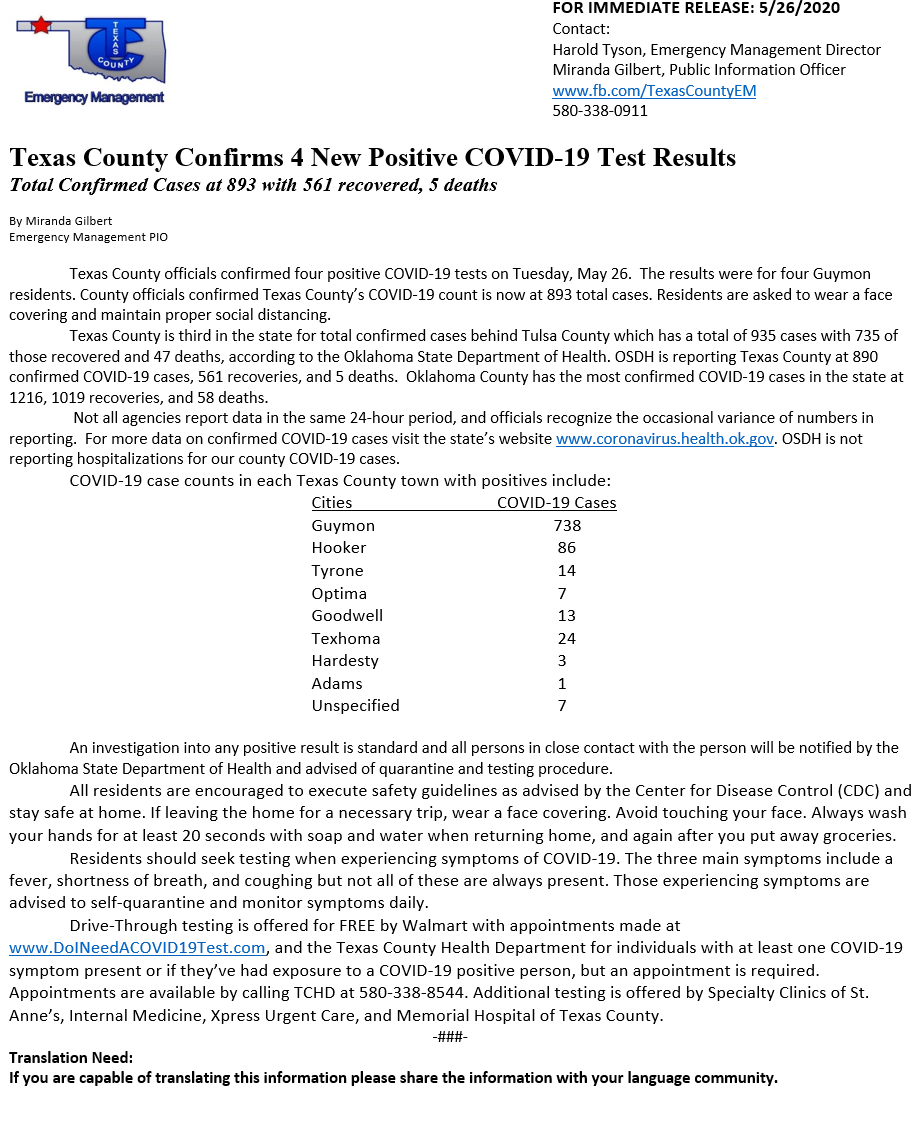 TEXAS COUNTY

Emergency Management

FOR IMMEDIATE RELEASE: 5/26/2020
Contact:
Harold Tyson, Emergency Management Director
Miranda Gilbert, Public Information Officer
www.fb.com/TexasCountyEM
580-338-0911

Texas County Confirms 4 New Positive COVID-19 Test Results
Total Confirmed Cases at 893 with 561 recovered, 5 deaths

By Miranda Gilbert
Emergency Management PIO

Texas County officials confirmed four positive COVID-19 tests on Tuesday, May 26. The results were for four Guymon residents. County officials confirmed Texas County's COVID-19 count is now at 893 total cases. Residents are asked to wear a face covering and maintain proper social distancing.

Texas County is third in the state for total confirmed cases behind Tulsa County which has a total of 935 cases with 735 of those recovered and 47 deaths, according to the Oklahoma State Department of Health. OSDH is reporting Texas County at 890 confirmed COVID-19 cases, 561 recoveries, and 5 deaths. Oklahoma County has the most confirmed COVID-19 cases in the state at 1216, 1019 recoveries, and 58 deaths.

Not all agencies report data in the same 24-hour period, and officials recognize the occasional variance of numbers in reporting. For more data on confirmed COVID-19 cases visit the state's website www.coronavirus.health.ok.gov. OSDH is not reporting hospitalizations for our county COVID-19 cases.

COVID-19 case counts in each Texas County town with positives include:

| Cities | COVID-19 Cases |
|---|---|
| Guymon | 738 |
| Hooker | 86 |
| Tyrone | 14 |
| Optima | 7 |
| Goodwell | 13 |
| Texhoma | 24 |
| Hardesty | 3 |
| Adams | 1 |
| Unspecified | 7 |

An investigation into any positive result is standard and all persons in close contact with the person will be notified by the Oklahoma State Department of Health and advised of quarantine and testing procedure.

All residents are encouraged to execute safety guidelines as advised by the Center for Disease Control (CDC) and stay safe at home. If leaving the home for a necessary trip, wear a face covering. Avoid touching your face. Always wash your hands for at least 20 seconds with soap and water when returning home, and again after you put away groceries.

Residents should seek testing when experiencing symptoms of COVID-19. The three main symptoms include a fever, shortness of breath, and coughing but not all of these are always present. Those experiencing symptoms are advised to self-quarantine and monitor symptoms daily.

Drive-Through testing is offered for FREE by Walmart with appointments made at www.DoINeedACOVID19Test.com, and the Texas County Health Department for individuals with at least one COVID-19 symptom present or if they've had exposure to a COVID-19 positive person, but an appointment is required. Appointments are available by calling TCHD at 580-338-8544. Additional testing is offered by Specialty Clinics of St. Anne's, Internal Medicine, Xpress Urgent Care, and Memorial Hospital of Texas County.

-###-

Translation Need:
If you are capable of translating this information please share the information with your language community.